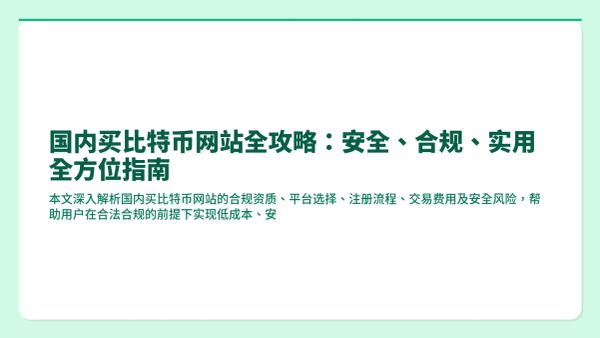 国内买比特币网站全攻略：安全、合规、实用全方位指南

本文深入解析国内买比特币网站的合规资质、平台选择、注册流程、交易费用及安全风险，帮助用户在合法合规的前提下实现低成本、安